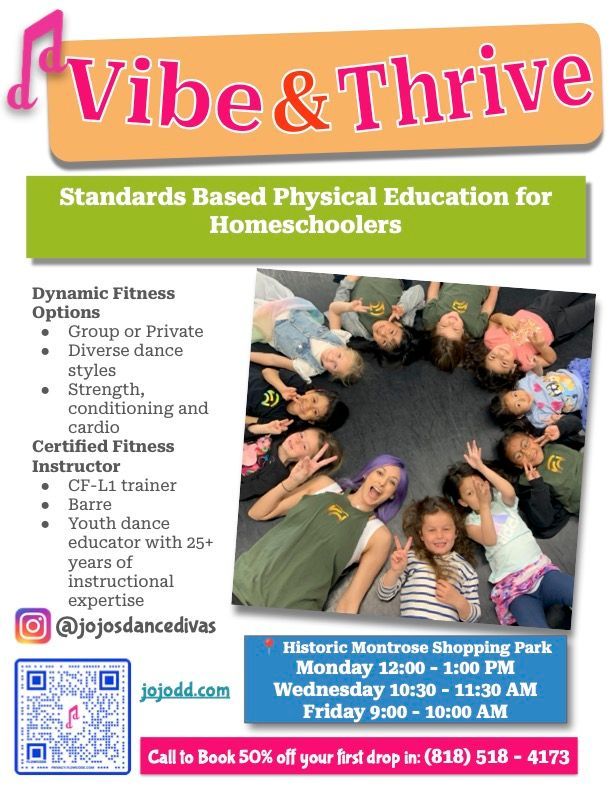 Vibe & Thrive

Standards Based Physical Education for Homeschoolers

Dynamic Fitness Options
• Group or Private
• Diverse dance styles
• Strength, conditioning and cardio

Certified Fitness Instructor
• CF-L1 trainer
• Barre
• Youth dance educator with 25+ years of instructional expertise

@jojosdancedivas

jojodd.com

Historic Montrose Shopping Park
Monday 12:00 - 1:00 PM
Wednesday 10:30 - 11:30 AM
Friday 9:00 - 10:00 AM

Call to Book 50% off your first drop in: (818) 518 - 4173